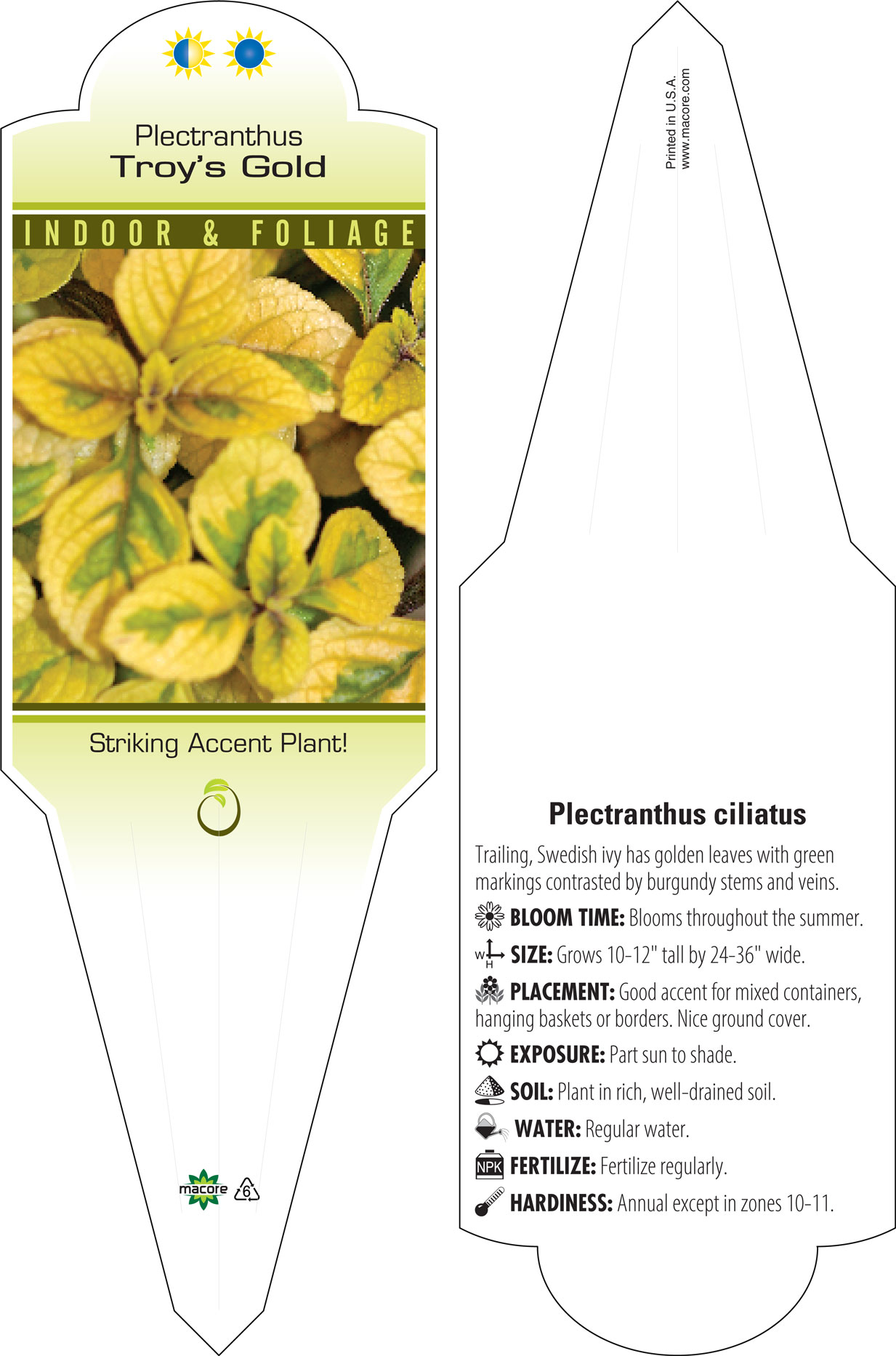 Plectranthus
Troy's Gold

INDOOR & FOLIAGE

Striking Accent Plant!

macore 6

Printed in U.S.A.
www.macore.com

Plectranthus ciliatus

Trailing, Swedish ivy has golden leaves with green markings contrasted by burgundy stems and veins.

BLOOM TIME: Blooms throughout the summer.

W H SIZE: Grows 10-12" tall by 24-36" wide.

PLACEMENT: Good accent for mixed containers, hanging baskets or borders. Nice ground cover.

EXPOSURE: Part sun to shade.

SOIL: Plant in rich, well-drained soil.

WATER: Regular water.

NPK FERTILIZE: Fertilize regularly.

HARDINESS: Annual except in zones 10-11.